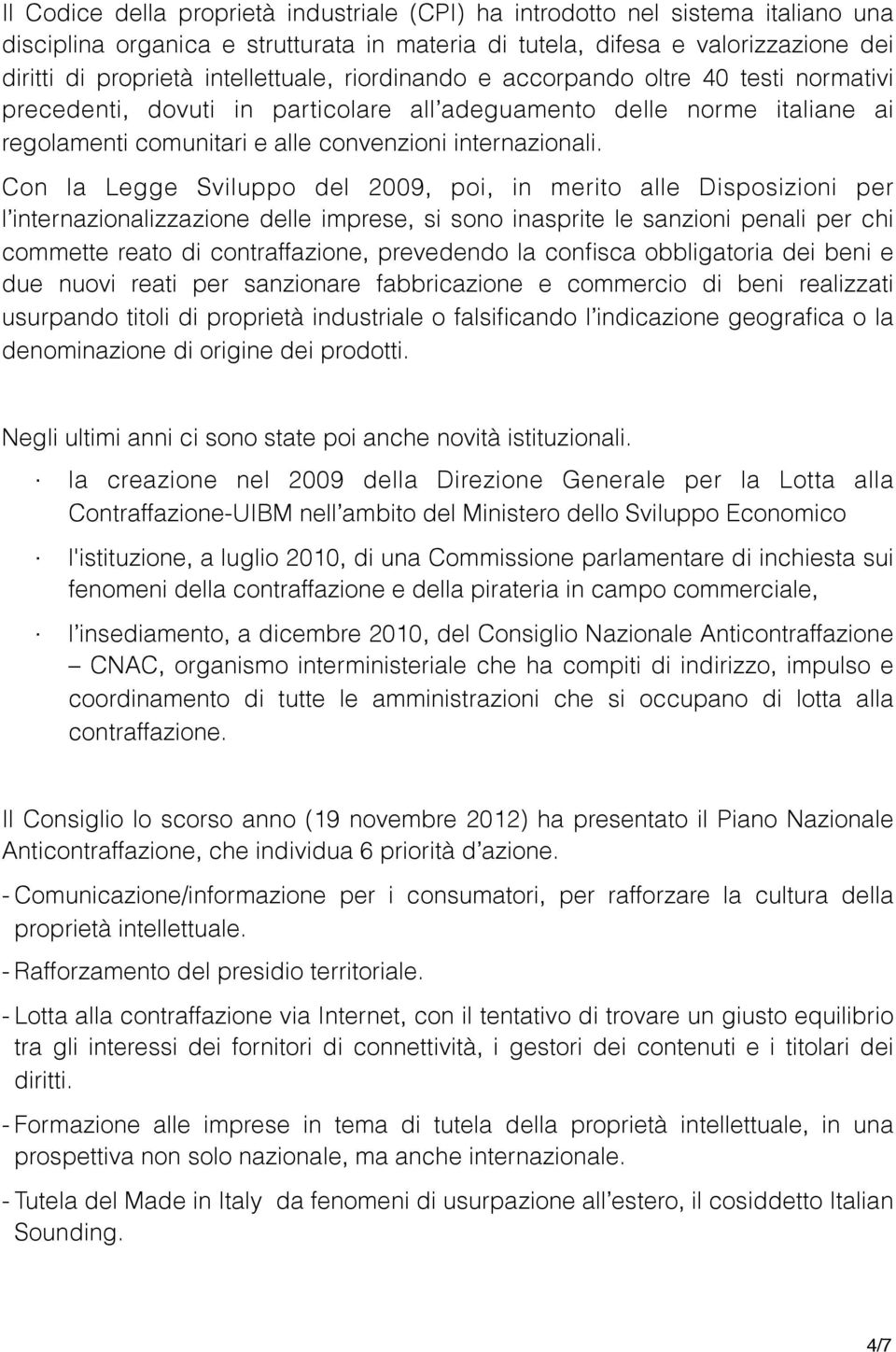 Il Codice della proprietà industriale (CPI) ha introdotto nel sistema italiano una disciplina organica e strutturata in materia di tutela, difesa e valorizzazione dei diritti di proprietà intellettuale, riordinando e accorpando oltre 40 testi normativi precedenti, dovuti in particolare all'adeguamento delle norme italiane ai regolamenti comunitari e alle convenzioni internazionali.

Con la Legge Sviluppo del 2009, poi, in merito alle Disposizioni per l'internazionalizzazione delle imprese, si sono inasprite le sanzioni penali per chi commette reato di contraffazione, prevedendo la confisca obbligatoria dei beni e due nuovi reati per sanzionare fabbricazione e commercio di beni realizzati usurpando titoli di proprietà industriale o falsificando l'indicazione geografica o la denominazione di origine dei prodotti.

Negli ultimi anni ci sono state poi anche novità istituzionali.

· la creazione nel 2009 della Direzione Generale per la Lotta alla Contraffazione-UIBM nell'ambito del Ministero dello Sviluppo Economico

· l'istituzione, a luglio 2010, di una Commissione parlamentare di inchiesta sui fenomeni della contraffazione e della pirateria in campo commerciale,

· l'insediamento, a dicembre 2010, del Consiglio Nazionale Anticontraffazione – CNAC, organismo interministeriale che ha compiti di indirizzo, impulso e coordinamento di tutte le amministrazioni che si occupano di lotta alla contraffazione.

Il Consiglio lo scorso anno (19 novembre 2012) ha presentato il Piano Nazionale Anticontraffazione, che individua 6 priorità d'azione.

- Comunicazione/informazione per i consumatori, per rafforzare la cultura della proprietà intellettuale.

- Rafforzamento del presidio territoriale.

- Lotta alla contraffazione via Internet, con il tentativo di trovare un giusto equilibrio tra gli interessi dei fornitori di connettività, i gestori dei contenuti e i titolari dei diritti.

- Formazione alle imprese in tema di tutela della proprietà intellettuale, in una prospettiva non solo nazionale, ma anche internazionale.

- Tutela del Made in Italy da fenomeni di usurpazione all'estero, il cosiddetto Italian Sounding.

4/7